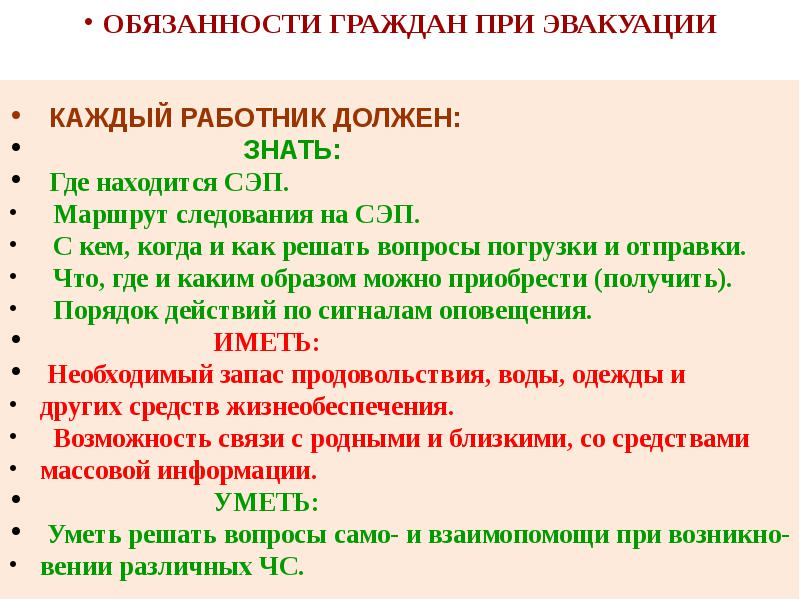 • ОБЯЗАННОСТИ ГРАЖДАН ПРИ ЭВАКУАЦИИ

• КАЖДЫЙ РАБОТНИК ДОЛЖЕН:
• ЗНАТЬ:
• Где находится СЭП.
• Маршрут следования на СЭП.
• С кем, когда и как решать вопросы погрузки и отправки.
• Что, где и каким образом можно приобрести (получить).
• Порядок действий по сигналам оповещения.
• ИМЕТЬ:
• Необходимый запас продовольствия, воды, одежды и
• других средств жизнеобеспечения.
• Возможность связи с родными и близкими, со средствами
• массовой информации.
• УМЕТЬ:
• Уметь решать вопросы само- и взаимопомощи при возникно-
• вении различных ЧС.